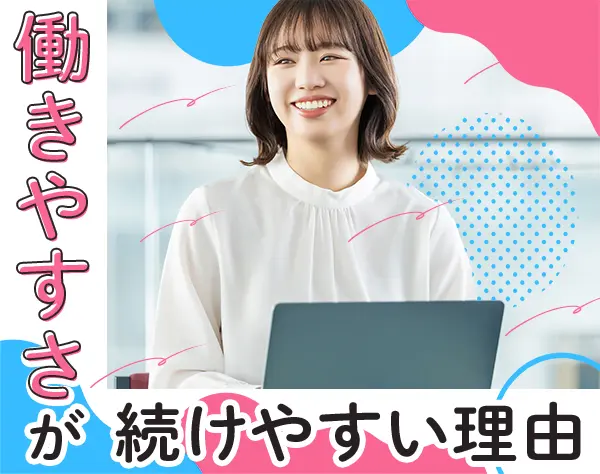 働きやすさが
続けやすい理由